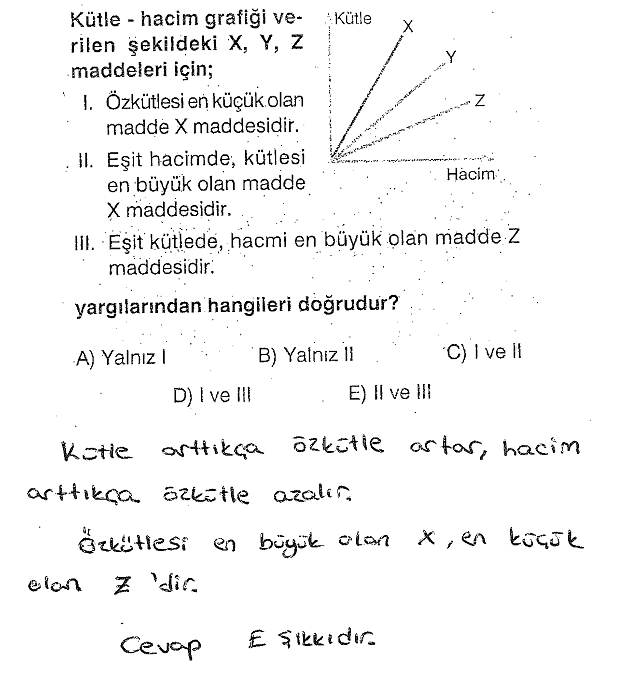 Kütle - hacim grafiği verilen şekildeki X, Y, Z maddeleri için;

Kütle
X
Y
Z
Hacim

I. Özkütlesi en küçük olan madde X maddesidir.

II. Eşit hacimde, kütlesi en büyük olan madde X maddesidir.

III. Eşit kütlede, hacmi en büyük olan madde Z maddesidir.

yargılarından hangileri doğrudur?

A) Yalnız I B) Yalnız II C) I ve II

D) I ve III E) II ve III

Kütle arttıkça özkütle artar, hacim arttıkça özkütle azalır.

Özkütlesi en büyük olan X, en küçük olan Z 'dir.

Cevap E şıkkıdır.